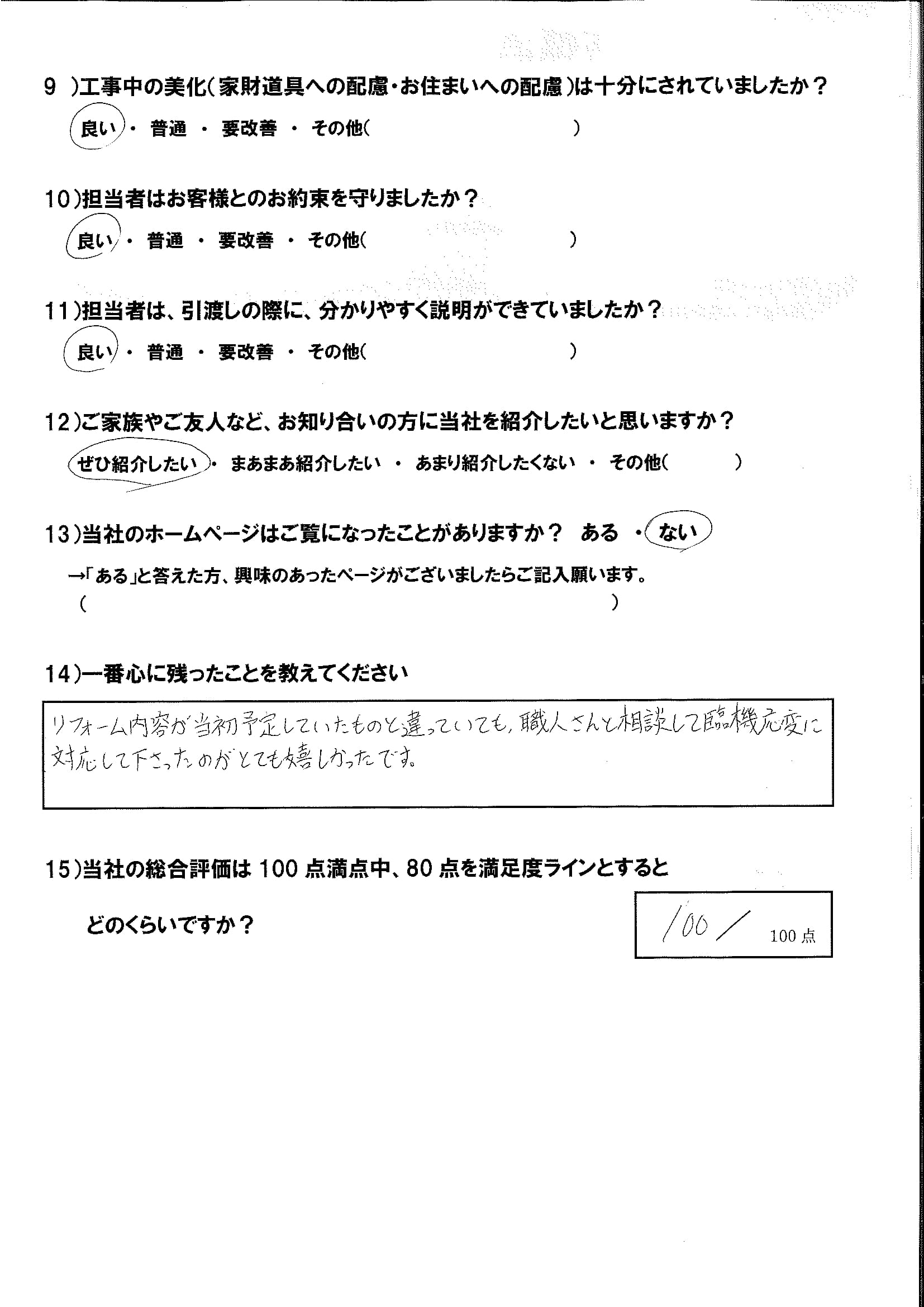 9 )工事中の美化(家財道具への配慮・お住まいへの配慮)は十分にされていましたか？

良い ・ 普通 ・ 要改善 ・ その他(　　　　　　　　　　)

10)担当者はお客様とのお約束を守りましたか？

良い ・ 普通 ・ 要改善 ・ その他(　　　　　　　　　　)

11)担当者は、引渡しの際に、分かりやすく説明ができていましたか？

良い ・ 普通 ・ 要改善 ・ その他(　　　　　　　　　　)

12)ご家族やご友人など、お知り合いの方に当社を紹介したいと思いますか？

ぜひ紹介したい ・ まあまあ紹介したい ・ あまり紹介したくない ・ その他(　　　　)

13)当社のホームページはご覧になったことがありますか？ ある ・ ない

→「ある」と答えた方、興味のあったページがございましたらご記入願います。

(　　　　　　　　　　　　　　　　　　　　)

14)一番心に残ったことを教えてください

リフォーム内容が当初予定していたものと違っていても、職人さんと相談して臨機応変に対応して下さったのがとても嬉しかったです。

15)当社の総合評価は100点満点中、80点を満足度ラインとすると

どのくらいですか？

100 / 100点